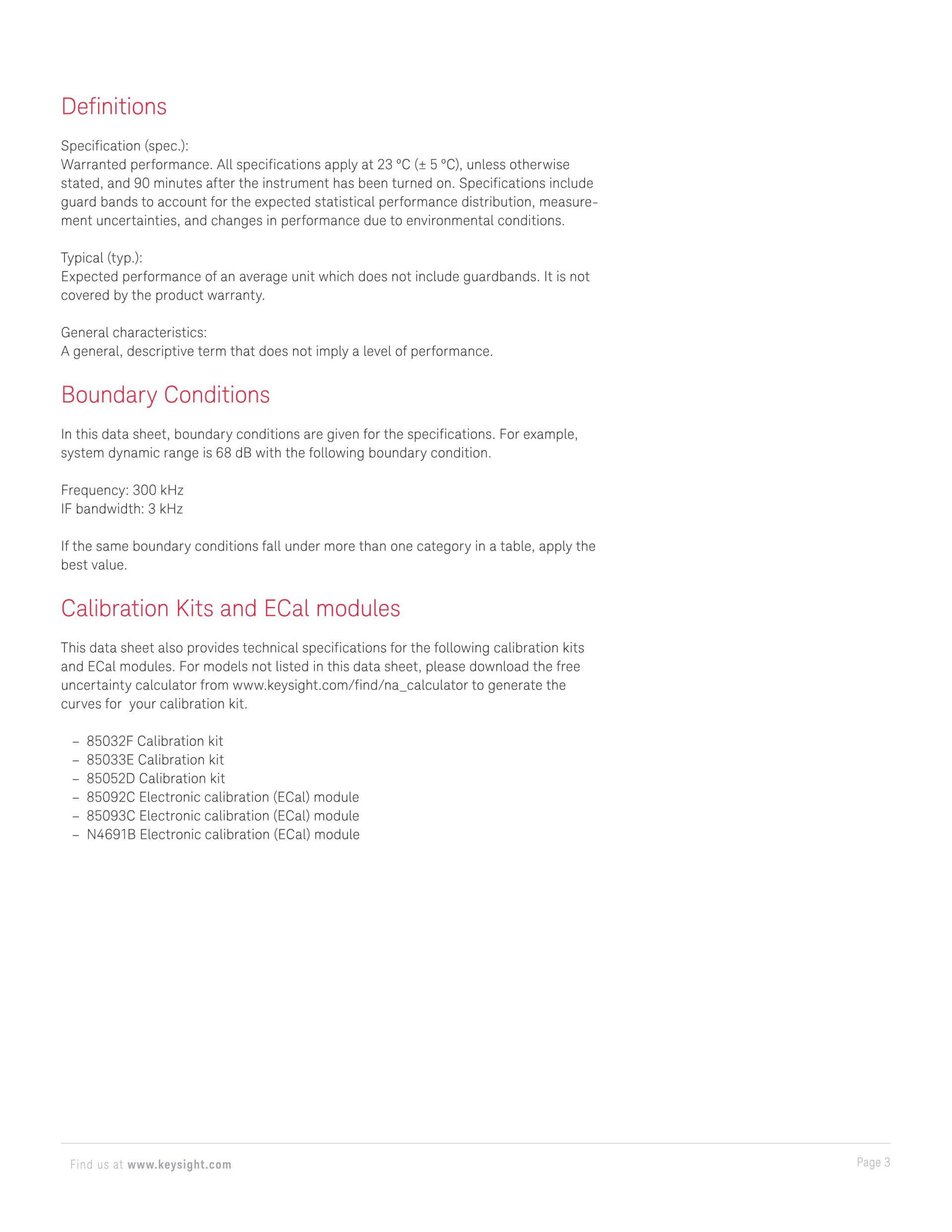 Definitions

Specification (spec.):
Warranted performance. All specifications apply at 23 °C (± 5 °C), unless otherwise stated, and 90 minutes after the instrument has been turned on. Specifications include guard bands to account for the expected statistical performance distribution, measurement uncertainties, and changes in performance due to environmental conditions.

Typical (typ.):
Expected performance of an average unit which does not include guardbands. It is not covered by the product warranty.

General characteristics:
A general, descriptive term that does not imply a level of performance.

Boundary Conditions

In this data sheet, boundary conditions are given for the specifications. For example, system dynamic range is 68 dB with the following boundary condition.

Frequency: 300 kHz
IF bandwidth: 3 kHz

If the same boundary conditions fall under more than one category in a table, apply the best value.

Calibration Kits and ECal modules

This data sheet also provides technical specifications for the following calibration kits and ECal modules. For models not listed in this data sheet, please download the free uncertainty calculator from www.keysight.com/find/na_calculator to generate the curves for your calibration kit.

- 85032F Calibration kit
- 85033E Calibration kit
- 85052D Calibration kit
- 85092C Electronic calibration (ECal) module
- 85093C Electronic calibration (ECal) module
- N4691B Electronic calibration (ECal) module

Find us at www.keysight.com

Page 3